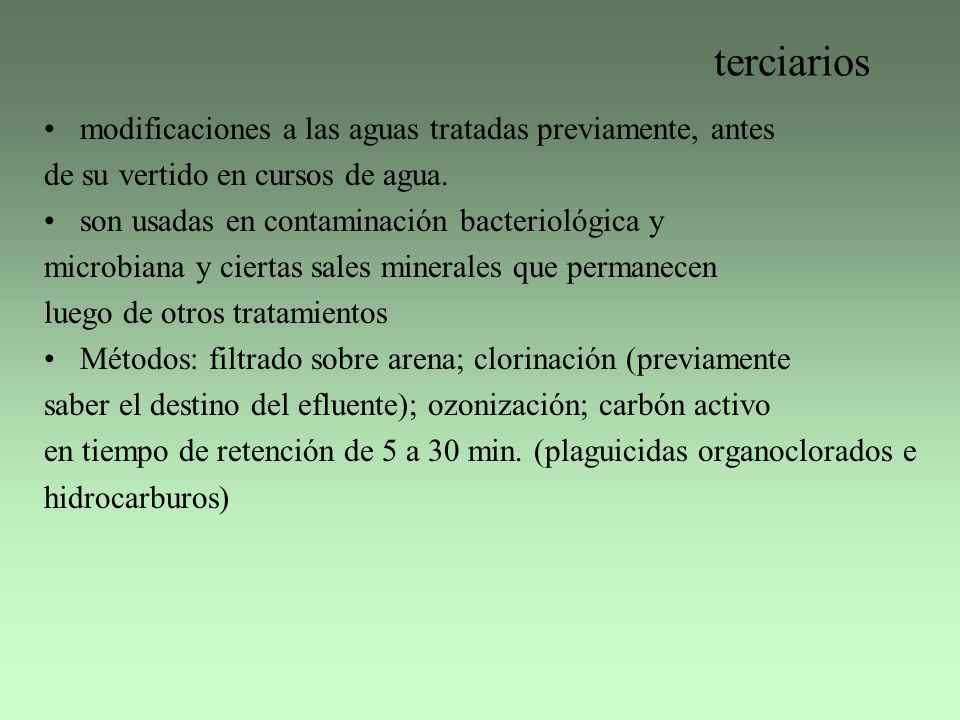 terciarios

• modificaciones a las aguas tratadas previamente, antes de su vertido en cursos de agua.

• son usadas en contaminación bacteriológica y microbiana y ciertas sales minerales que permanecen luego de otros tratamientos

• Métodos: filtrado sobre arena; clorinación (previamente saber el destino del efluente); ozonización; carbón activo en tiempo de retención de 5 a 30 min. (plaguicidas organoclorados e hidrocarburos)